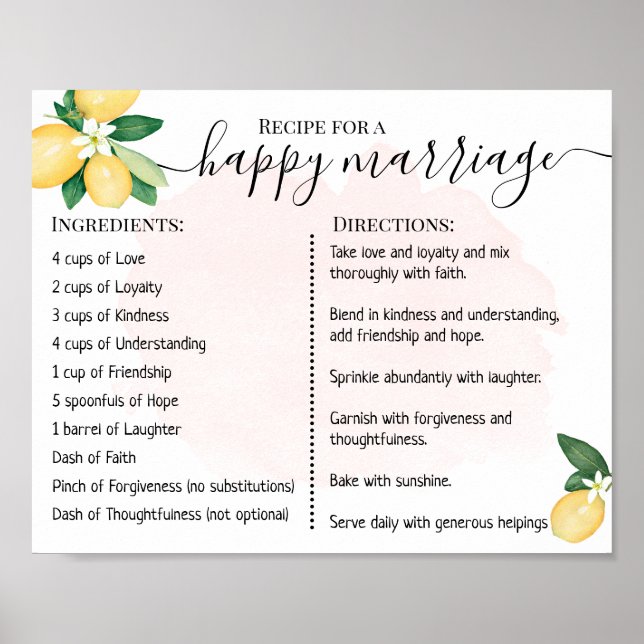 RECIPE FOR A
happy marriage

INGREDIENTS:

4 cups of Love

2 cups of Loyalty

3 cups of Kindness

4 cups of Understanding

1 cup of Friendship

5 spoonfuls of Hope

1 barrel of Laughter

Dash of Faith

Pinch of Forgiveness (no substitutions)

Dash of Thoughtfulness (not optional)

DIRECTIONS:

Take love and loyalty and mix thoroughly with faith.

Blend in kindness and understanding, add friendship and hope.

Sprinkle abundantly with laughter.

Garnish with forgiveness and thoughtfulness.

Bake with sunshine.

Serve daily with generous helpings